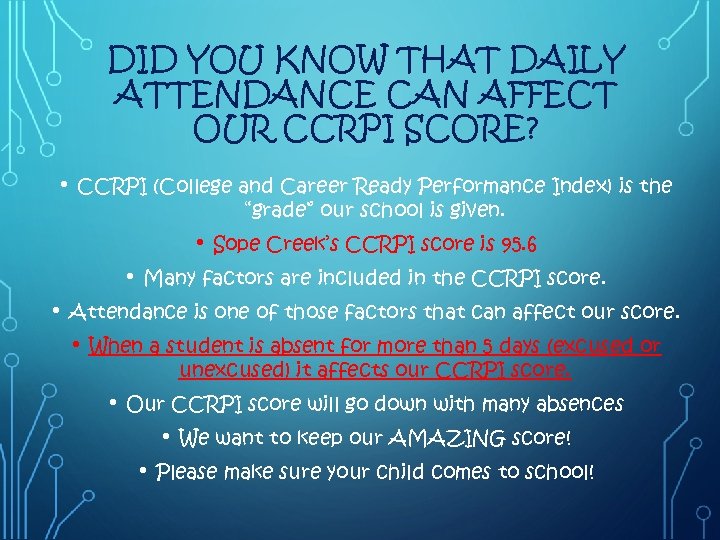 DID YOU KNOW THAT DAILY ATTENDANCE CAN AFFECT OUR CCRPI SCORE?

• CCRPI (College and Career Ready Performance Index) is the "grade" our school is given.

• Sope Creek's CCRPI score is 95.6

• Many factors are included in the CCRPI score.

• Attendance is one of those factors that can affect our score.

• When a student is absent for more than 5 days (excused or unexcused) it affects our CCRPI score.

• Our CCRPI score will go down with many absences

• We want to keep our AMAZING score!

• Please make sure your child comes to school!